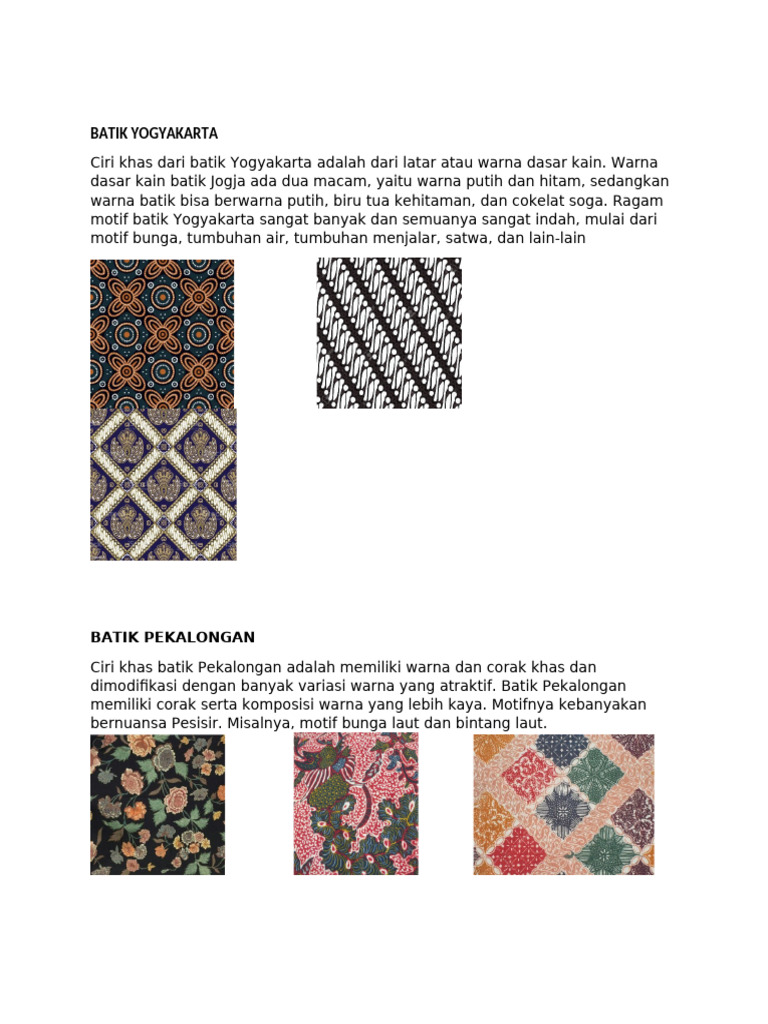 BATIK YOGYAKARTA

Ciri khas dari batik Yogyakarta adalah dari latar atau warna dasar kain. Warna dasar kain batik Jogja ada dua macam, yaitu warna putih dan hitam, sedangkan warna batik bisa berwarna putih, biru tua kehitaman, dan cokelat soga. Ragam motif batik Yogyakarta sangat banyak dan semuanya sangat indah, mulai dari motif bunga, tumbuhan air, tumbuhan menjalar, satwa, dan lain-lain

BATIK PEKALONGAN

Ciri khas batik Pekalongan adalah memiliki warna dan corak khas dan dimodifikasi dengan banyak variasi warna yang atraktif. Batik Pekalongan memiliki corak serta komposisi warna yang lebih kaya. Motifnya kebanyakan bernuansa Pesisir. Misalnya, motif bunga laut dan bintang laut.